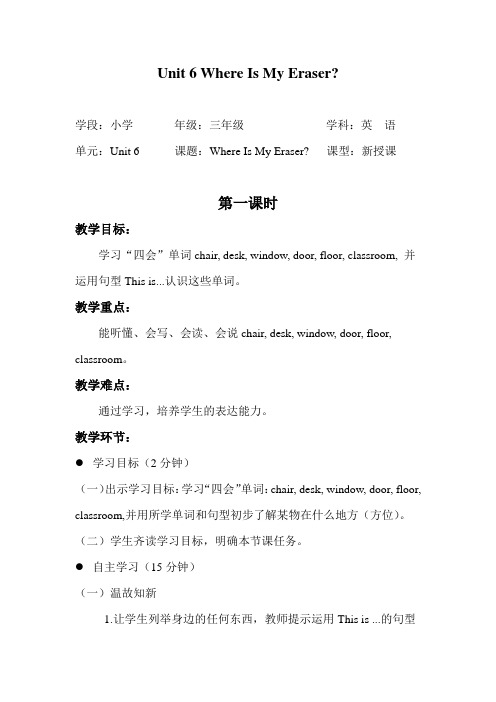 Unit 6 Where Is My Eraser?

学段：小学　　年级：三年级　　学科：英　语

单元：Unit 6　　课题：Where Is My Eraser?　　课型：新授课

第一课时

教学目标：

学习“四会”单词 chair, desk, window, door, floor, classroom, 并运用句型 This is...认识这些单词。

教学重点：

能听懂、会写、会读、会说 chair, desk, window, door, floor, classroom。

教学难点：

通过学习，培养学生的表达能力。

教学环节：

● 学习目标（2 分钟）

（一）出示学习目标：学习“四会”单词：chair, desk, window, door, floor, classroom,并用所学单词和句型初步了解某物在什么地方（方位）。

（二）学生齐读学习目标，明确本节课任务。

● 自主学习（15 分钟）

（一）温故知新

1.让学生列举身边的任何东西，教师提示运用 This is ...的句型